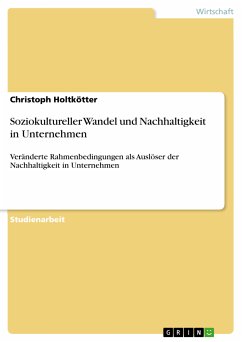 Wirtschaft

Christoph Holtkötter

Soziokultureller Wandel und Nachhaltigkeit in Unternehmen

Veränderte Rahmenbedingungen als Auslöser der Nachhaltigkeit in Unternehmen

Studienarbeit

GRIN